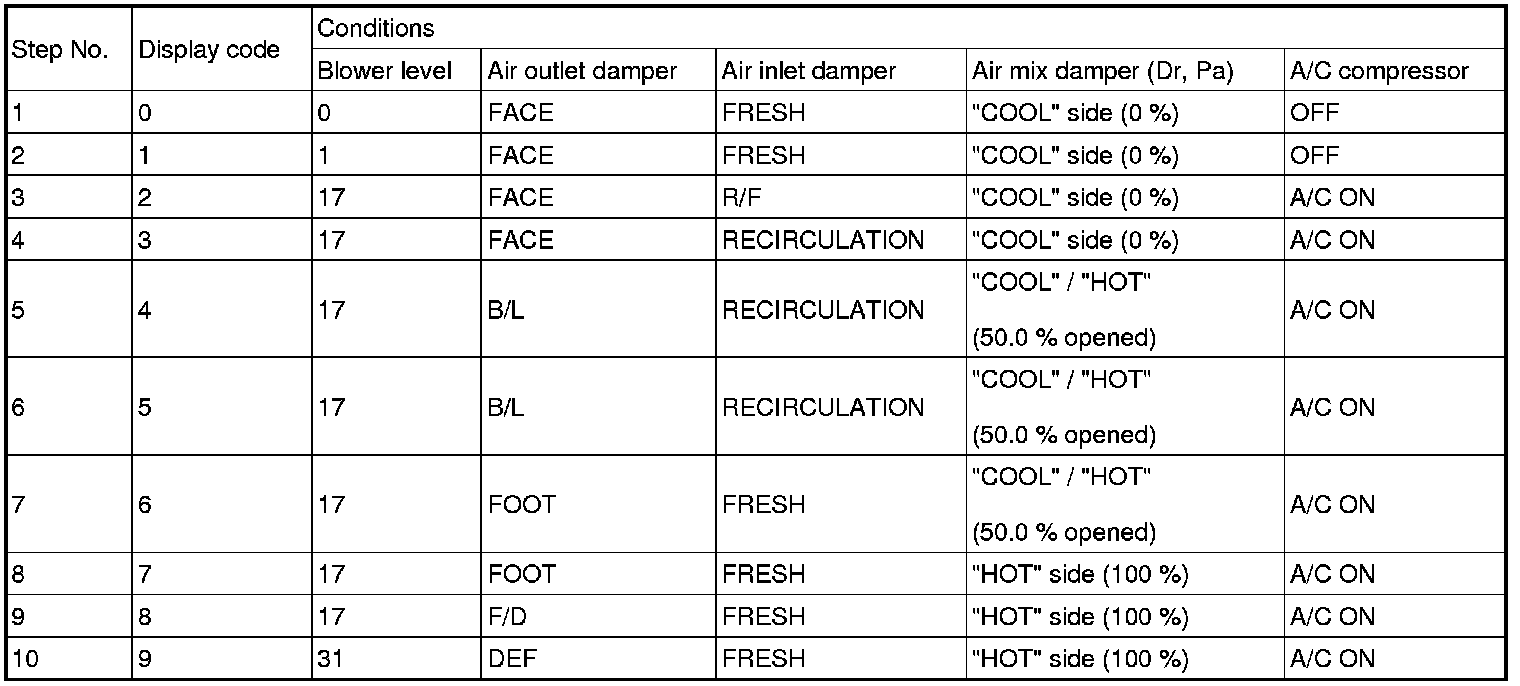 | Step No. | Display code | Conditions | | | | |
|---|---|---|---|---|---|---|
| | | Blower level | Air outlet damper | Air inlet damper | Air mix damper (Dr, Pa) | A/C compressor |
| 1 | 0 | 0 | FACE | FRESH | "COOL" side (0 %) | OFF |
| 2 | 1 | 1 | FACE | FRESH | "COOL" side (0 %) | OFF |
| 3 | 2 | 17 | FACE | R/F | "COOL" side (0 %) | A/C ON |
| 4 | 3 | 17 | FACE | RECIRCULATION | "COOL" side (0 %) | A/C ON |
| 5 | 4 | 17 | B/L | RECIRCULATION | "COOL" / "HOT" (50.0 % opened) | A/C ON |
| 6 | 5 | 17 | B/L | RECIRCULATION | "COOL" / "HOT" (50.0 % opened) | A/C ON |
| 7 | 6 | 17 | FOOT | FRESH | "COOL" / "HOT" (50.0 % opened) | A/C ON |
| 8 | 7 | 17 | FOOT | FRESH | "HOT" side (100 %) | A/C ON |
| 9 | 8 | 17 | F/D | FRESH | "HOT" side (100 %) | A/C ON |
| 10 | 9 | 31 | DEF | FRESH | "HOT" side (100 %) | A/C ON |